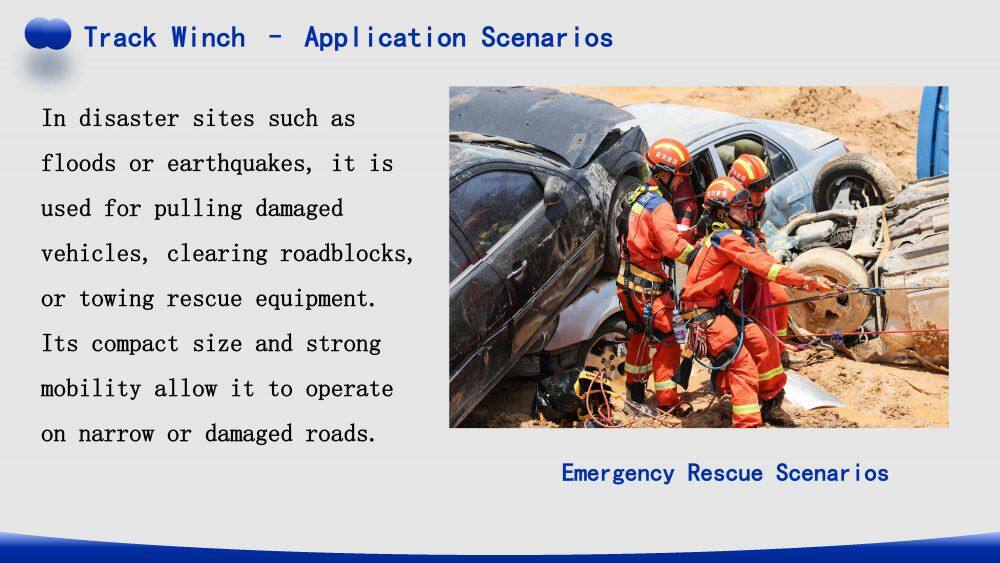 Track Winch – Application Scenarios

In disaster sites such as floods or earthquakes, it is used for pulling damaged vehicles, clearing roadblocks, or towing rescue equipment. Its compact size and strong mobility allow it to operate on narrow or damaged roads.

Emergency Rescue Scenarios